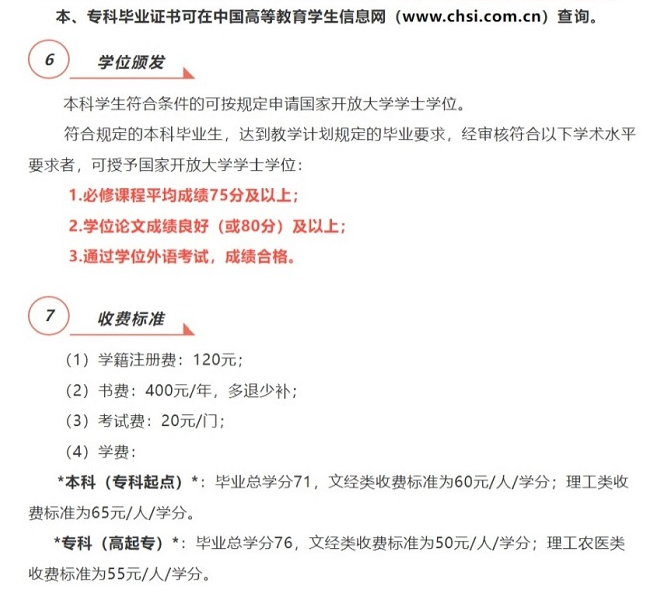 本、专科毕业证书可在中国高等教育学生信息网（www.chsi.com.cn）查询。

6 学位颁发

本科学生符合条件的可按规定申请国家开放大学学士学位。

符合规定的本科毕业生，达到教学计划规定的毕业要求，经审核符合以下学术水平要求者，可授予国家开放大学学士学位：

1.必修课程平均成绩75分及以上；

2.学位论文成绩良好（或80分）及以上；

3.通过学位外语考试，成绩合格。

7 收费标准

（1）学籍注册费：120元；

（2）书费：400元/年，多退少补；

（3）考试费：20元/门；

（4）学费：

*本科（专科起点）*：毕业总学分71，文经类收费标准为60元/人/学分；理工类收费标准为65元/人/学分。

*专科（高起专）*：毕业总学分76，文经类收费标准为50元/人/学分；理工农医类收费标准为55元/人/学分。